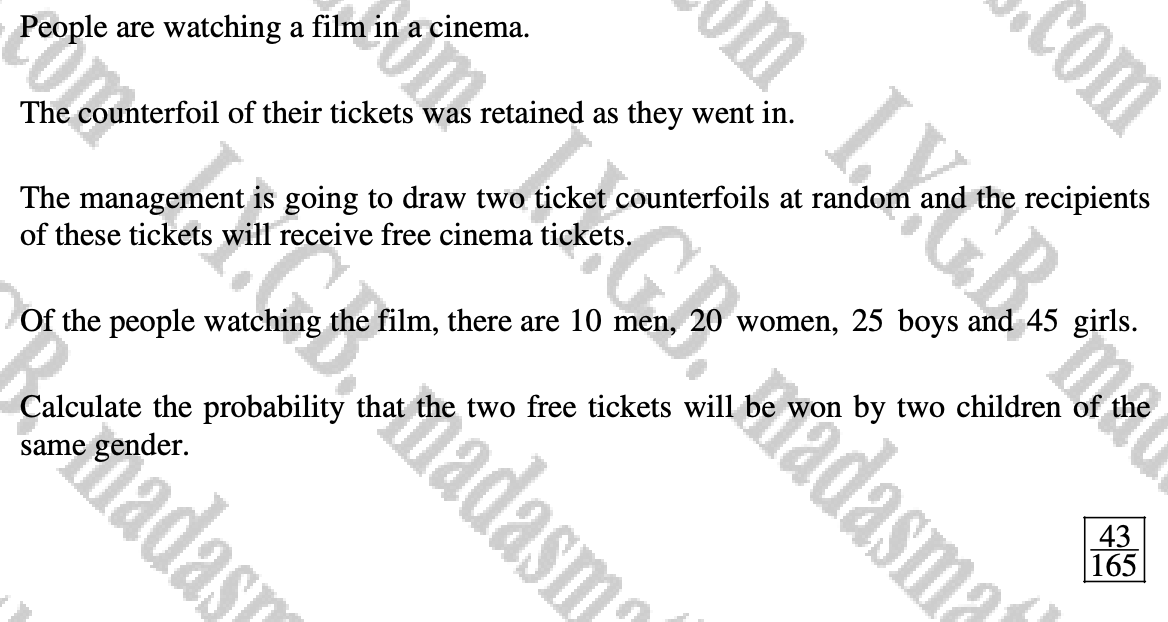 People are watching a film in a cinema.

The counterfoil of their tickets was retained as they went in.

The management is going to draw two ticket counterfoils at random and the recipients of these tickets will receive free cinema tickets.

Of the people watching the film, there are 10 men, 20 women, 25 boys and 45 girls.

Calculate the probability that the two free tickets will be won by two children of the same gender.

$\frac{43}{165}$

I.Y.G.B. madasmaths.com